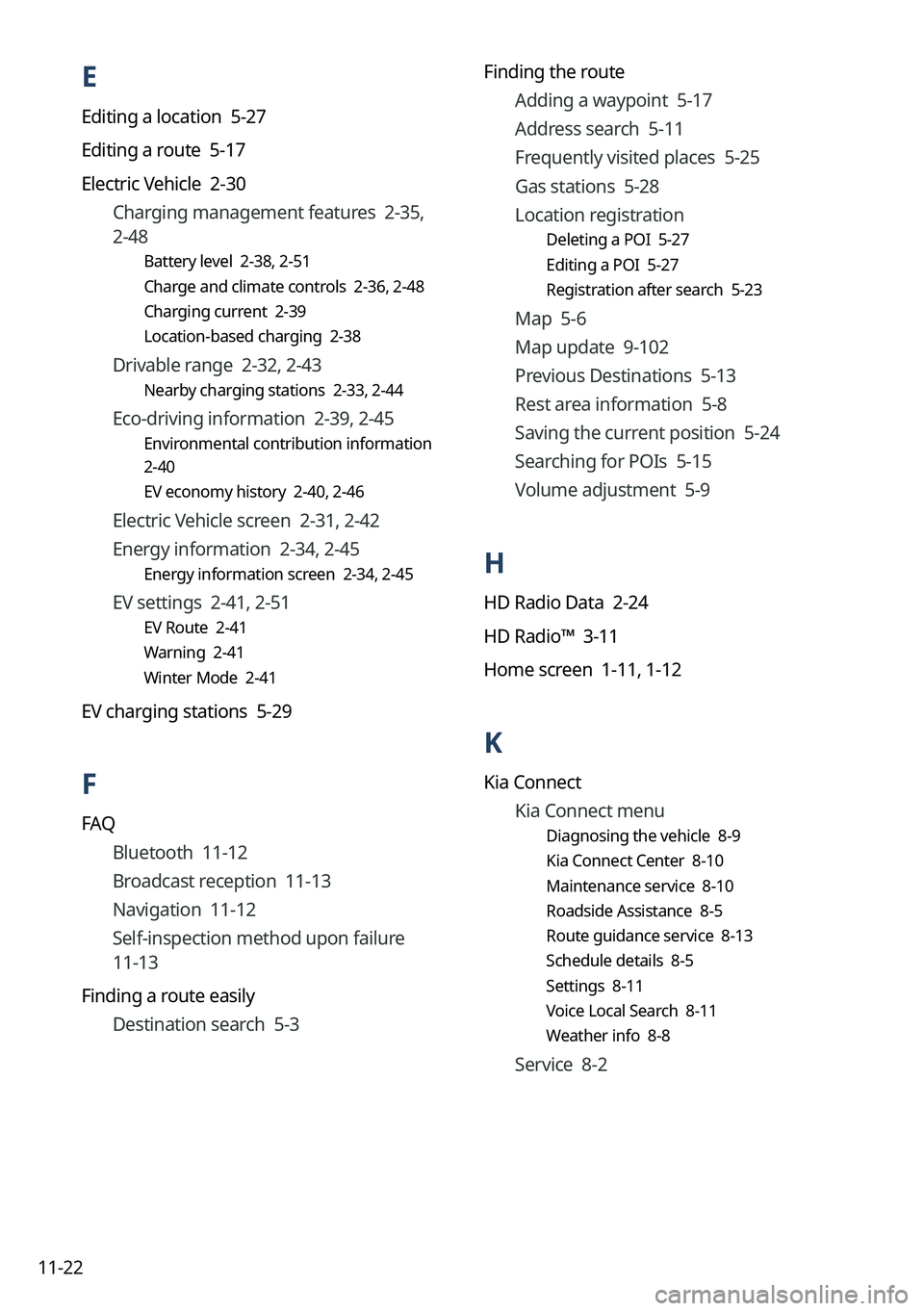 E

Editing a location 5-27

Editing a route 5-17

Electric Vehicle 2-30

Charging management features 2-35, 2-48

Battery level 2-38, 2-51

Charge and climate controls 2-36, 2-48

Charging current 2-39

Location-based charging 2-38

Drivable range 2-32, 2-43

Nearby charging stations 2-33, 2-44

Eco-driving information 2-39, 2-45

Environmental contribution information 2-40

EV economy history 2-40, 2-46

Electric Vehicle screen 2-31, 2-42

Energy information 2-34, 2-45

Energy information screen 2-34, 2-45

EV settings 2-41, 2-51

EV Route 2-41

Warning 2-41

Winter Mode 2-41

EV charging stations 5-29

F

FAQ

Bluetooth 11-12

Broadcast reception 11-13

Navigation 11-12

Self-inspection method upon failure 11-13

Finding a route easily

Destination search 5-3

Finding the route

Adding a waypoint 5-17

Address search 5-11

Frequently visited places 5-25

Gas stations 5-28

Location registration

Deleting a POI 5-27

Editing a POI 5-27

Registration after search 5-23

Map 5-6

Map update 9-102

Previous Destinations 5-13

Rest area information 5-8

Saving the current position 5-24

Searching for POIs 5-15

Volume adjustment 5-9

H

HD Radio Data 2-24

HD Radio™ 3-11

Home screen 1-11, 1-12

K

Kia Connect

Kia Connect menu

Diagnosing the vehicle 8-9

Kia Connect Center 8-10

Maintenance service 8-10

Roadside Assistance 8-5

Route guidance service 8-13

Schedule details 8-5

Settings 8-11

Voice Local Search 8-11

Weather info 8-8

Service 8-2

11-22

carmanualsonline.info